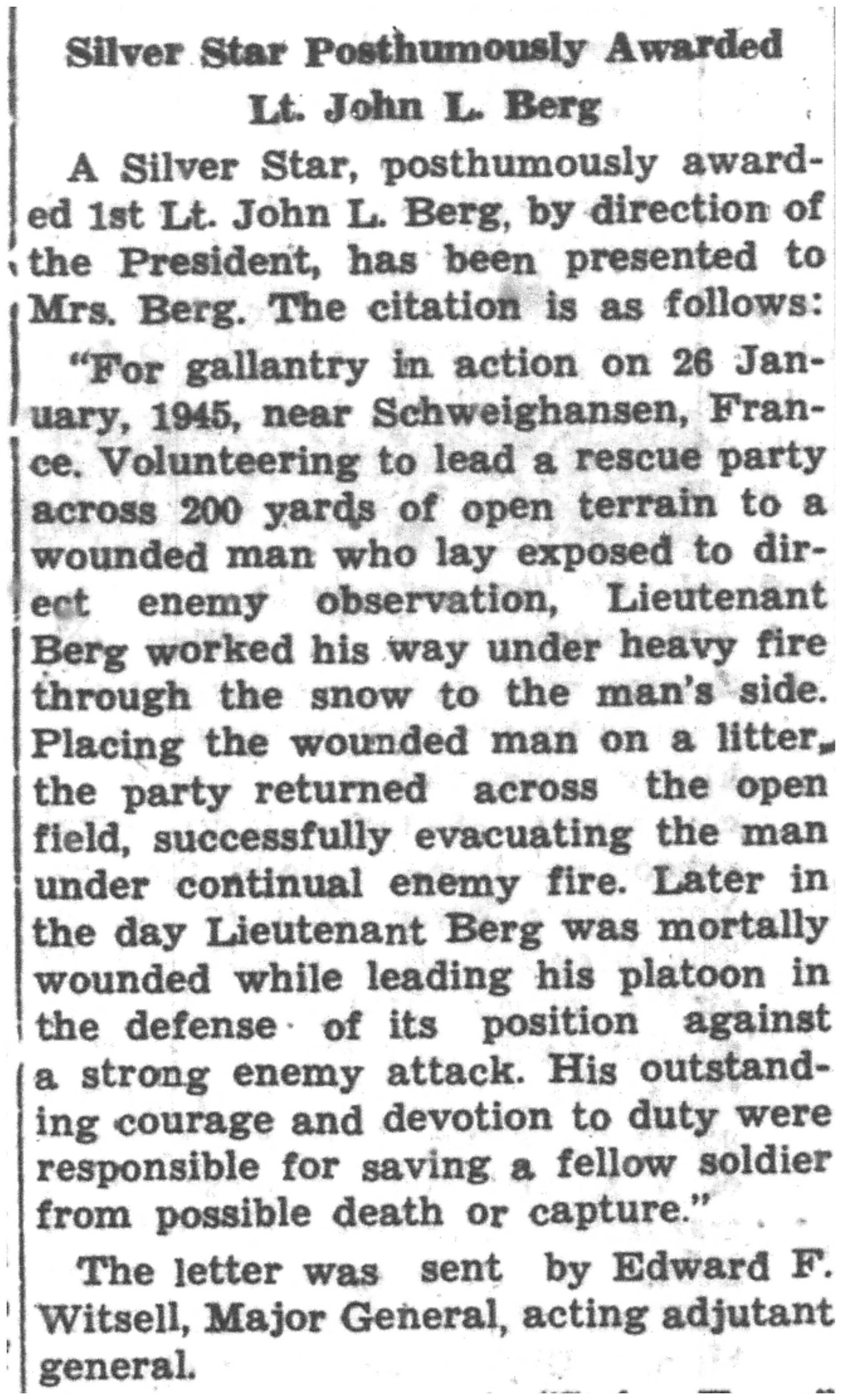 Silver Star Posthumously Awarded Lt. John L. Berg

A Silver Star, posthumously awarded 1st Lt. John L. Berg, by direction of the President, has been presented to Mrs. Berg. The citation is as follows:

"For gallantry in action on 26 January, 1945, near Schweighansen, France. Volunteering to lead a rescue party across 200 yards of open terrain to a wounded man who lay exposed to direct enemy observation, Lieutenant Berg worked his way under heavy fire through the snow to the man's side. Placing the wounded man on a litter, the party returned across the open field, successfully evacuating the man under continual enemy fire. Later in the day Lieutenant Berg was mortally wounded while leading his platoon in the defense of its position against a strong enemy attack. His outstanding courage and devotion to duty were responsible for saving a fellow soldier from possible death or capture."

The letter was sent by Edward F. Witsell, Major General, acting adjutant general.